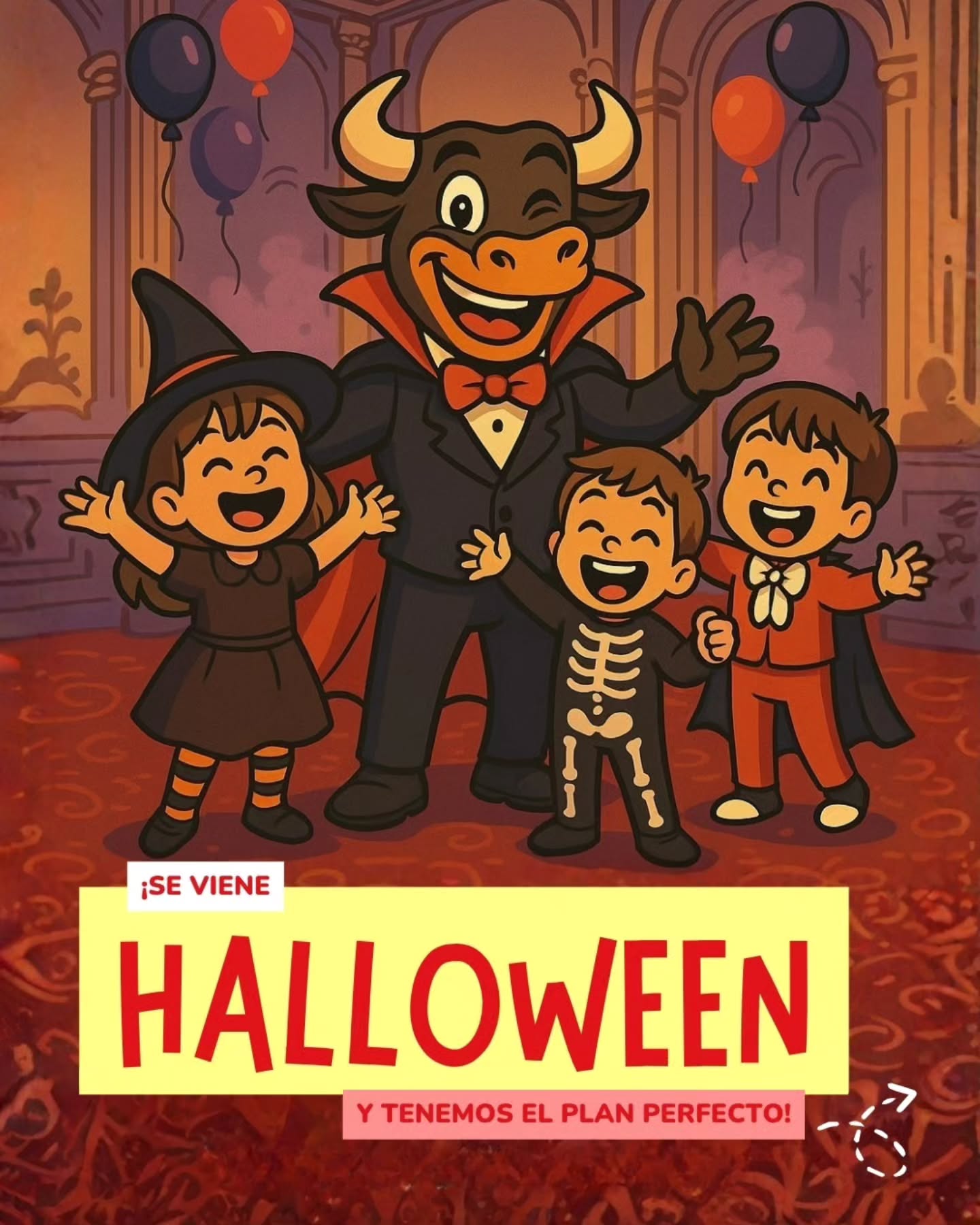 ¡SE VIENE

HALLOWEEN

Y TENEMOS EL PLAN PERFECTO!